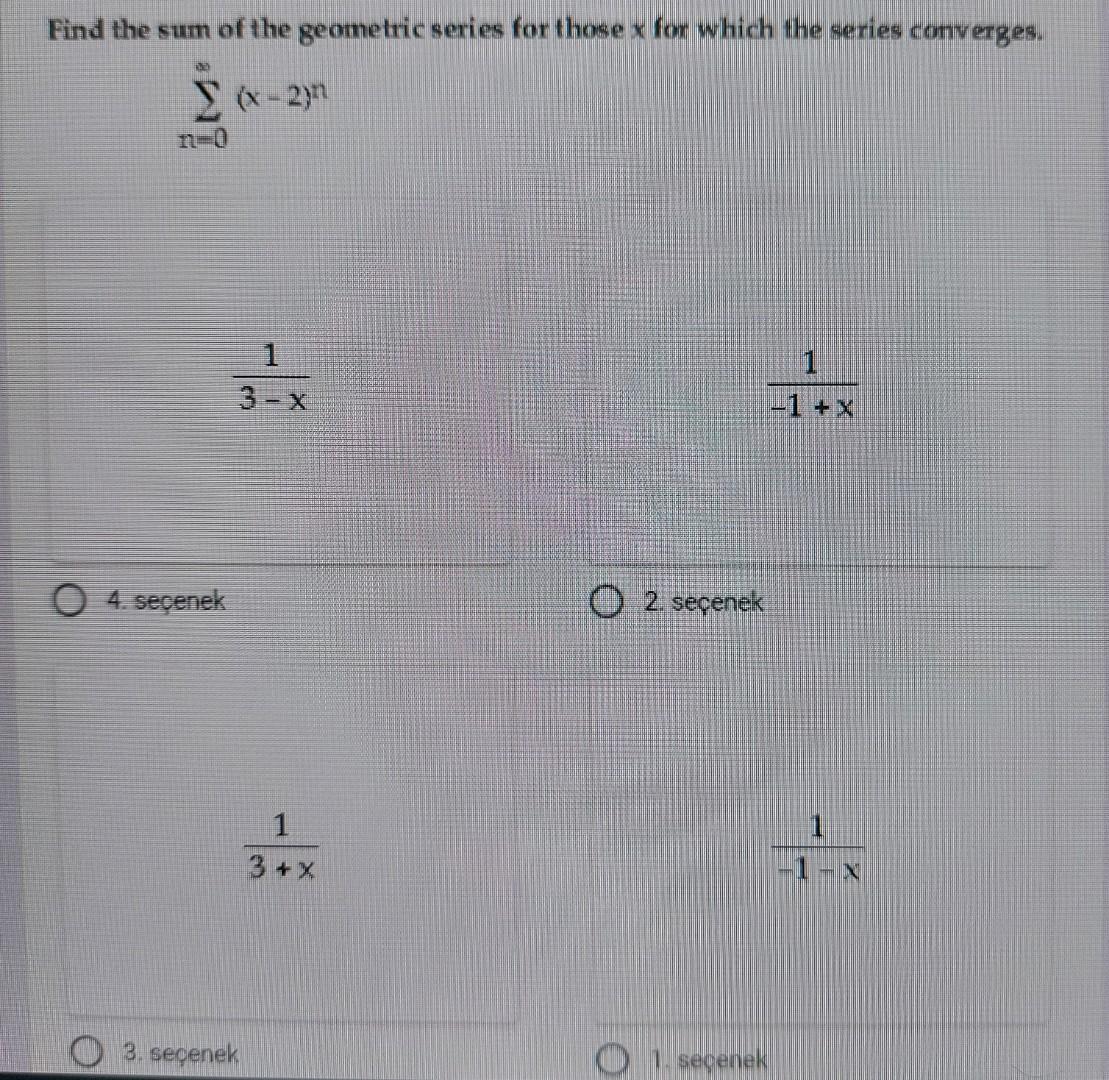 Find the sum of the geometric series for those x for which the series converges.

$\sum_{n=0}^{\infty} (x-2)^n$

$\frac{1}{3-x}$

4. seçenek

$\frac{1}{-1+x}$

2. seçenek

$\frac{1}{3+x}$

3. seçenek

$\frac{1}{-1-x}$

1. seçenek